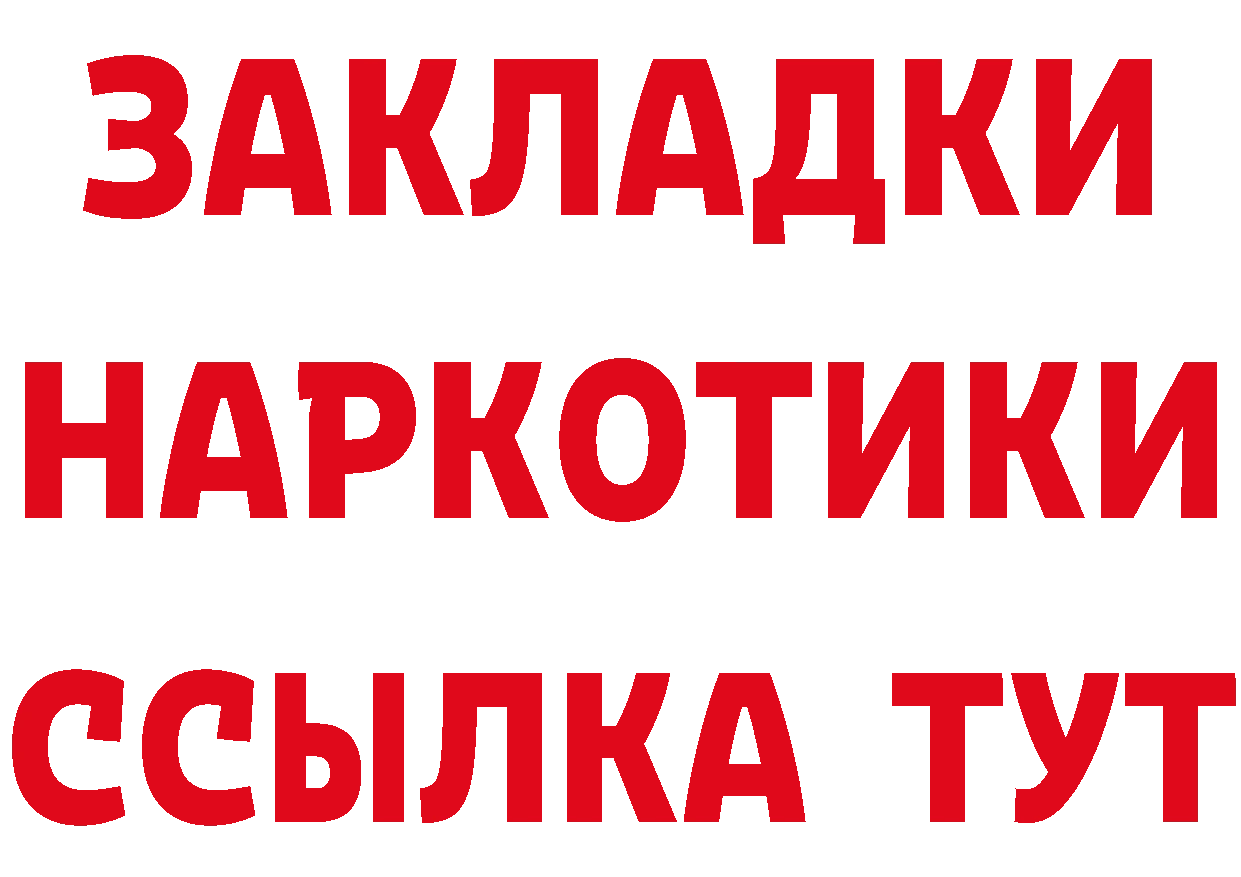 ЗАКЛАДКИ НАРКОТИКИ ССЫЛКА ТУТ